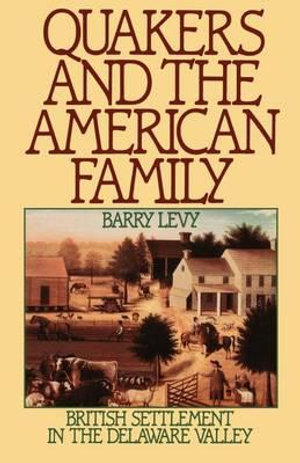 QUAKERS AND THE AMERICAN FAMILY

BARRY LEVY

BRITISH SETTLEMENT IN THE DELAWARE VALLEY